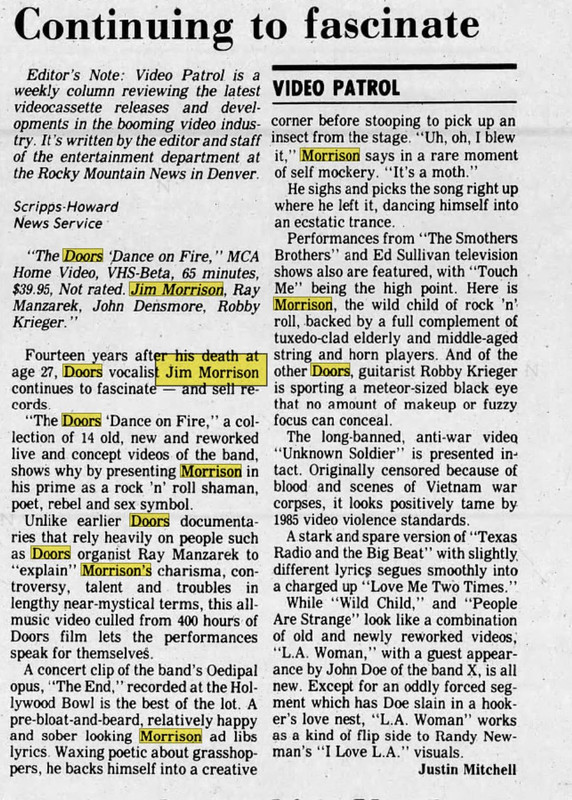 Continuing to fascinate

Editor's Note: Video Patrol is a weekly column reviewing the latest videocassette releases and developments in the booming video industry. It's written by the editor and staff of the entertainment department at the Rocky Mountain News in Denver.

Scripps-Howard News Service

"The Doors 'Dance on Fire," MCA Home Video, VHS-Beta, 65 minutes, $39.95, Not rated. Jim Morrison, Ray Manzarek, John Densmore, Robby Krieger."

Fourteen years after his death at age 27, Doors vocalist Jim Morrison continues to fascinate — and sell records.

"The Doors 'Dance on Fire," a collection of 14 old, new and reworked live and concept videos of the band, shows why by presenting Morrison in his prime as a rock 'n' roll shaman, poet, rebel and sex symbol.

Unlike earlier Doors documentaries that rely heavily on people such as Doors organist Ray Manzarek to "explain" Morrison's charisma, controversy, talent and troubles in lengthy near-mystical terms, this all-music video culled from 400 hours of Doors film lets the performances speak for themselves.

A concert clip of the band's Oedipal opus, "The End," recorded at the Hollywood Bowl is the best of the lot. A pre-bloat-and-beard, relatively happy and sober looking Morrison ad libs lyrics. Waxing poetic about grasshoppers, he backs himself into a creative

VIDEO PATROL

corner before stooping to pick up an insect from the stage. "Uh, oh, I blew it," Morrison says in a rare moment of self mockery. "It's a moth."

He sighs and picks the song right up where he left it, dancing himself into an ecstatic trance.

Performances from "The Smothers Brothers" and Ed Sullivan television shows also are featured, with "Touch Me" being the high point. Here is Morrison, the wild child of rock 'n' roll, backed by a full complement of tuxedo-clad elderly and middle-aged string and horn players. And of the other Doors, guitarist Robby Krieger is sporting a meteor-sized black eye that no amount of makeup or fuzzy focus can conceal.

The long-banned, anti-war video "Unknown Soldier" is presented intact. Originally censored because of blood and scenes of Vietnam war corpses, it looks positively tame by 1985 video violence standards.

A stark and spare version of "Texas Radio and the Big Beat" with slightly different lyrics segues smoothly into a charged up "Love Me Two Times."

While "Wild Child," and "People Are Strange" look like a combination of old and newly reworked videos, "L.A. Woman," with a guest appearance by John Doe of the band X, is all new. Except for an oddly forced segment which has Doe slain in a hooker's love nest, "L.A. Woman" works as a kind of flip side to Randy Newman's "I Love L.A." visuals.

Justin Mitchell